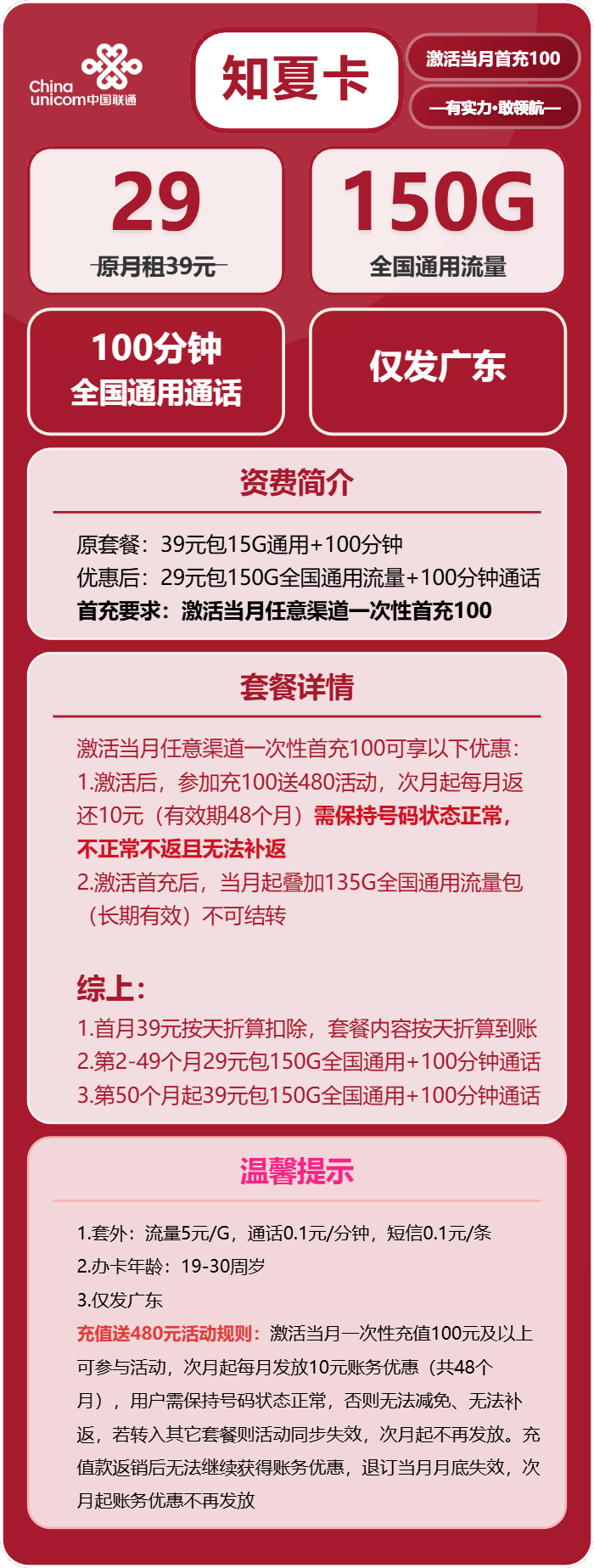 China unicom中国联通

知夏卡

激活当月首充100

—有实力·敢领航—

29
原月租39元

150G
全国通用流量

100分钟
全国通用通话

仅发广东

资费简介

原套餐：39元包15G通用+100分钟
优惠后：29元包150G全国通用流量+100分钟通话
首充要求：激活当月任意渠道一次性首充100

套餐详情

激活当月任意渠道一次性首充100可享以下优惠：
1.激活后，参加充100送480活动，次月起每月返还10元（有效期48个月）需保持号码状态正常，不正常不返且无法补返
2.激活首充后，当月起叠加135G全国通用流量包（长期有效）不可结转

综上：
1.首月39元按天折算扣除，套餐内容按天折算到账
2.第2-49个月29元包150G全国通用+100分钟通话
3.第50个月起39元包150G全国通用+100分钟通话

温馨提示

1.套外：流量5元/G，通话0.1元/分钟，短信0.1元/条
2.办卡年龄：19-30周岁
3.仅发广东
充值送480元活动规则：激活当月一次性充值100元及以上可参与活动，次月起每月发放10元账务优惠（共48个月），用户需保持号码状态正常，否则无法减免、无法补返，若转入其它套餐则活动同步失效，次月起不再发放。充值款返销后无法继续获得账务优惠，退订当月月底失效，次月起账务优惠不再发放